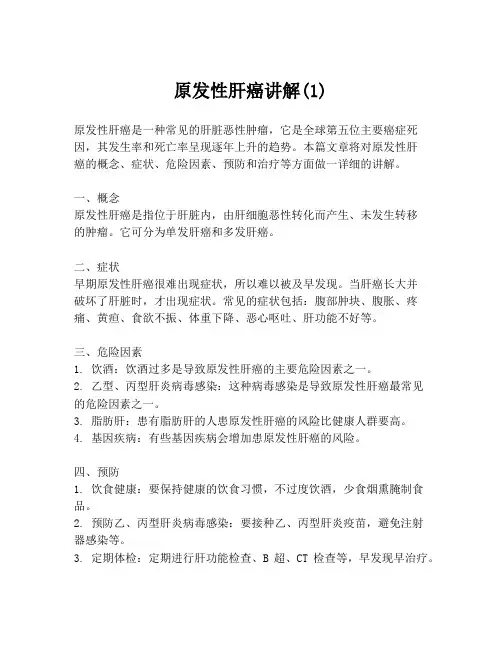 原发性肝癌讲解(1)

原发性肝癌是一种常见的肝脏恶性肿瘤，它是全球第五位主要癌症死因，其发生率和死亡率呈现逐年上升的趋势。本篇文章将对原发性肝癌的概念、症状、危险因素、预防和治疗等方面做一详细的讲解。

一、概念
原发性肝癌是指位于肝脏内，由肝细胞恶性转化而产生、未发生转移的肿瘤。它可分为单发肝癌和多发肝癌。

二、症状
早期原发性肝癌很难出现症状，所以难以被及早发现。当肝癌长大并破坏了肝脏时，才出现症状。常见的症状包括：腹部肿块、腹胀、疼痛、黄疸、食欲不振、体重下降、恶心呕吐、肝功能不好等。

三、危险因素
1. 饮酒：饮酒过多是导致原发性肝癌的主要危险因素之一。
2. 乙型、丙型肝炎病毒感染：这种病毒感染是导致原发性肝癌最常见的危险因素之一。
3. 脂肪肝：患有脂肪肝的人患原发性肝癌的风险比健康人群要高。
4. 基因疾病：有些基因疾病会增加患原发性肝癌的风险。

四、预防
1. 饮食健康：要保持健康的饮食习惯，不过度饮酒，少食烟熏腌制食品。
2. 预防乙、丙型肝炎病毒感染：要接种乙、丙型肝炎疫苗，避免注射器感染等。
3. 定期体检：定期进行肝功能检查、B 超、CT 检查等，早发现早治疗。